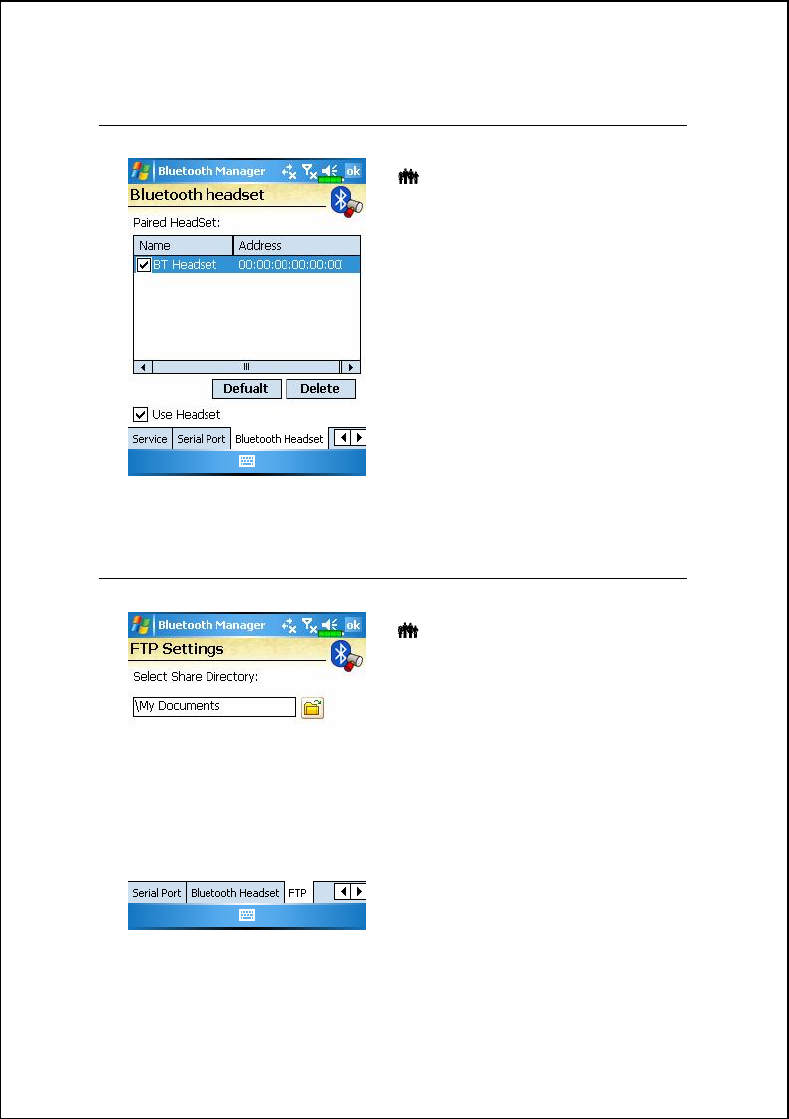 Bluetooth Manager ok

Bluetooth headset

Paired HeadSet:

| Name | Address |
|---|---|
| BT Headset | 00:00:00:00:00:00 |

Defualt Delete

Use Headset

Service Serial Port Bluetooth Headset

Bluetooth Manager ok

FTP Settings

Select Share Directory:

\My Documents

Serial Port Bluetooth Headset FTP